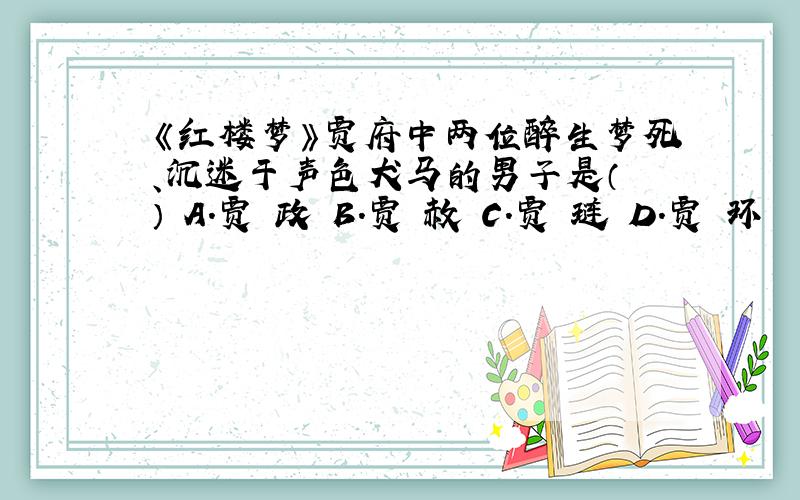 《红楼梦》贾府中两位醉生梦死、沉迷于声色犬马的男子是（ ） A.贾 政 B.贾 赦 C.贾 琏 D.贾 环